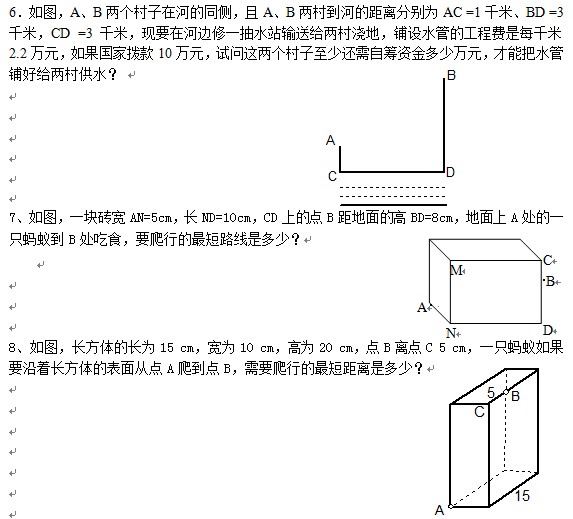 6. 如图，A、B 两个村子在河的同侧，且 A、B 两村到河的距离分别为 AC =1 千米、BD =3 千米，CD =3 千米，现要在河边修一抽水站输送给两村浇地，铺设水管的工程费是每千米 2.2 万元，如果国家拨款 10 万元，试问这两个村子至少还需自筹资金多少万元，才能把水管铺好给两村供水？

B
A
C
D

7、如图，一块砖宽 AN=5cm，长 ND=10cm，CD 上的点 B 距地面的高 BD=8cm，地面上 A 处的一只蚂蚁到 B 处吃食，要爬行的最短路线是多少？

C
M
B
A
N
D

8、如图，长方体的长为 15 cm，宽为 10 cm，高为 20 cm，点 B 离点 C 5 cm，一只蚂蚁如果要沿着长方体的表面从点 A 爬到点 B，需要爬行的最短距离是多少？

5
B
C
15
A